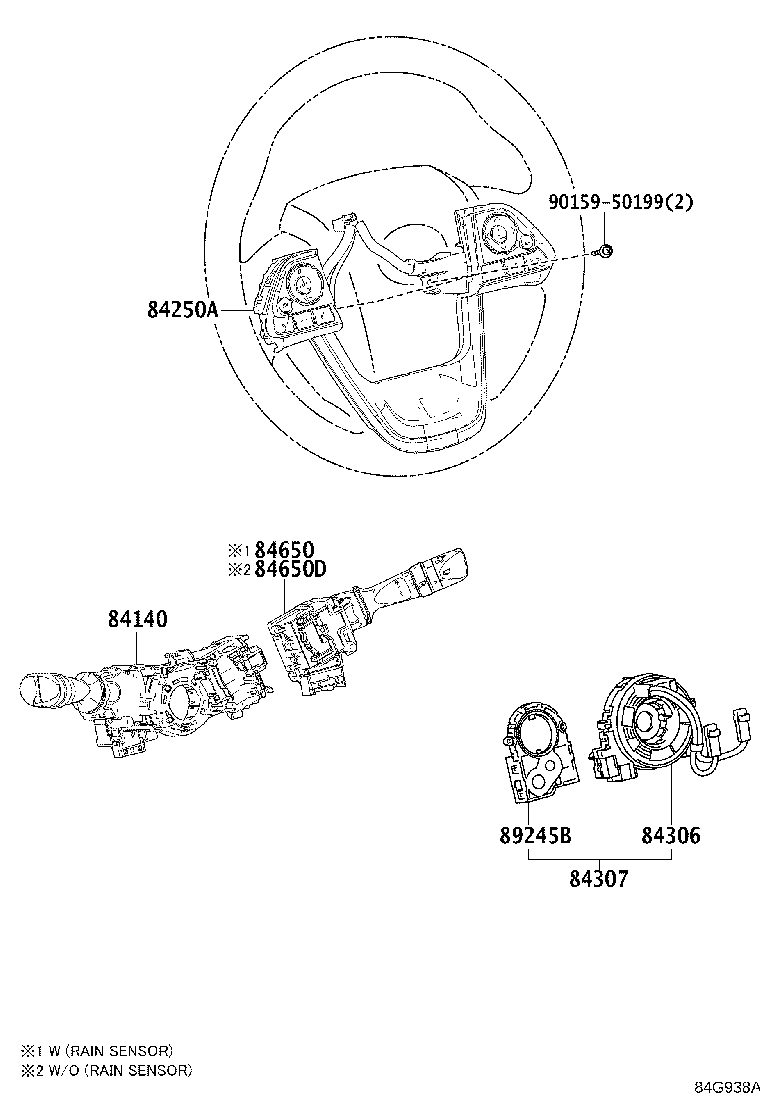 90159-50199(2)

84250A

※1 84650
※2 84650D

84140

89245B

84306

84307

※1 W (RAIN SENSOR)
※2 W/O (RAIN SENSOR)

84G938A